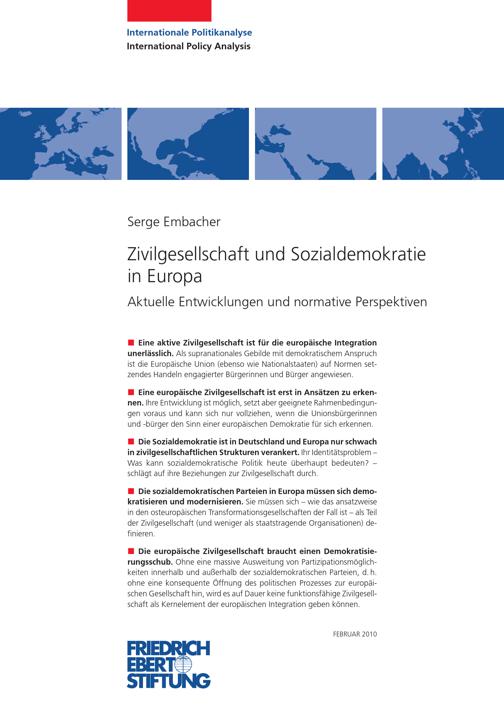 Internationale Politikanalyse
International Policy Analysis

Serge Embacher

Zivilgesellschaft und Sozialdemokratie in Europa

Aktuelle Entwicklungen und normative Perspektiven

■ Eine aktive Zivilgesellschaft ist für die europäische Integration unerlässlich. Als supranationales Gebilde mit demokratischem Anspruch ist die Europäische Union (ebenso wie Nationalstaaten) auf Normen setzendes Handeln engagierter Bürgerinnen und Bürger angewiesen.

■ Eine europäische Zivilgesellschaft ist erst in Ansätzen zu erkennen. Ihre Entwicklung ist möglich, setzt aber geeignete Rahmenbedingungen voraus und kann sich nur vollziehen, wenn die Unionsbürgerinnen und -bürger den Sinn einer europäischen Demokratie für sich erkennen.

■ Die Sozialdemokratie ist in Deutschland und Europa nur schwach in zivilgesellschaftlichen Strukturen verankert. Ihr Identitätsproblem – Was kann sozialdemokratische Politik heute überhaupt bedeuten? – schlägt auf ihre Beziehungen zur Zivilgesellschaft durch.

■ Die sozialdemokratischen Parteien in Europa müssen sich demokratisieren und modernisieren. Sie müssen sich – wie das ansatzweise in den osteuropäischen Transformationsgesellschaften der Fall ist – als Teil der Zivilgesellschaft (und weniger als staatstragende Organisationen) definieren.

■ Die europäische Zivilgesellschaft braucht einen Demokratisierungsschub. Ohne eine massive Ausweitung von Partizipationsmöglichkeiten innerhalb und außerhalb der sozialdemokratischen Parteien, d. h. ohne eine konsequente Öffnung des politischen Prozesses zur europäischen Gesellschaft hin, wird es auf Dauer keine funktionsfähige Zivilgesellschaft als Kernelement der europäischen Integration geben können.

FEBRUAR 2010

FRIEDRICH EBERT STIFTUNG